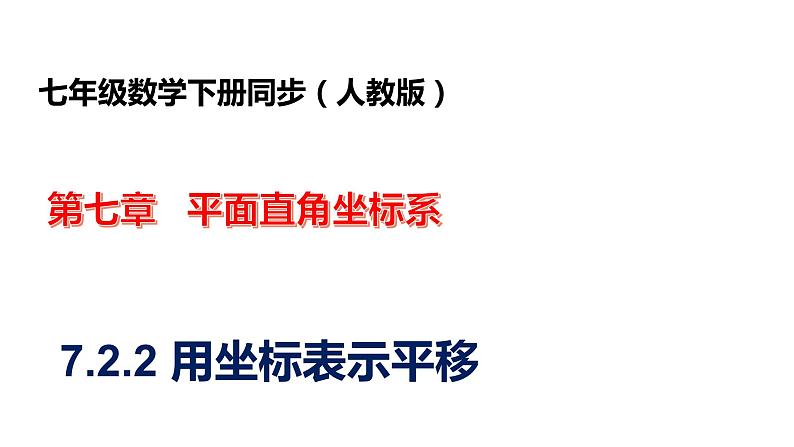 七年级数学下册同步（人教版）

第七章　平面直角坐标系

7.2.2 用坐标表示平移